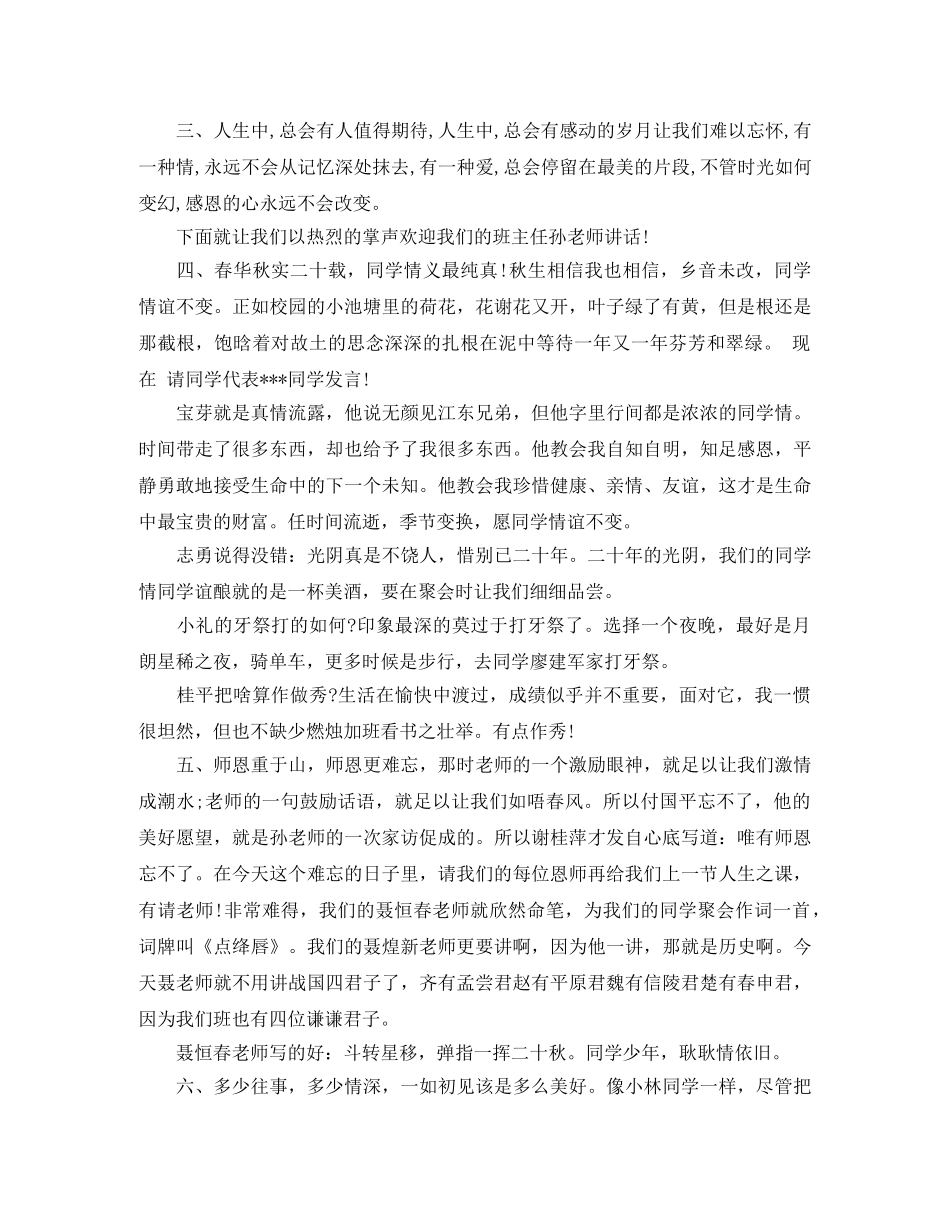 三、人生中,总会有人值得期待,人生中,总会有感动的岁月让我们难以忘怀,有一种情,永远不会从记忆深处抹去,有一种爱,总会停留在最美的片段,不管时光如何变幻,感恩的心永远不会改变。

下面就让我们以热烈的掌声欢迎我们的班主任孙老师讲话!

四、春华秋实二十载,同学情义最纯真!秋生相信我也相信,乡音未改,同学情谊不变。正如校园的小池塘里的荷花,花谢花又开,叶子绿了有黄,但是根还是那截根,饱晗着对故土的思念深深的扎根在泥中等待一年又一年芬芳和翠绿。 现在 请同学代表***同学发言!

宝芽就是真情流露,他说无颜见江东兄弟,但他字里行间都是浓浓的同学情。时间带走了很多东西,却也给予了我很多东西。他教会我自知自明,知足感恩,平静勇敢地接受生命中的下一个未知。他教会我珍惜健康、亲情、友谊,这才是生命中最宝贵的财富。任时间流逝,季节变换,愿同学情谊不变。

志勇说得没错:光阴真是不饶人,惜别已二十年。二十年的光阴,我们的同学情同学谊酿就的是一杯美酒,要在聚会时让我们细细品尝。

小礼的牙祭打的如何?印象最深的莫过于打牙祭了。选择一个夜晚,最好是月朗星稀之夜,骑单车,更多时候是步行,去同学廖建军家打牙祭。

桂平把啥算作做秀?生活在愉快中渡过,成绩似乎并不重要,面对它,我一惯很坦然,但也不缺少燃烛加班看书之壮举。有点作秀!

五、师恩重于山,师恩更难忘,那时老师的一个激励眼神,就足以让我们激情成潮水;老师的一句鼓励话语,就足以让我们如唔春风。所以付国平忘不了,他的美好愿望,就是孙老师的一次家访促成的。所以谢桂萍才发自心底写道:唯有师恩忘不了。在今天这个难忘的日子里,请我们的每位恩师再给我们上一节人生之课,有请老师!非常难得,我们的聂恒春老师就欣然命笔,为我们的同学聚会作词一首,词牌叫《点绛唇》。我们的聂煌新老师更要讲啊,因为他一讲,那就是历史啊。今天聂老师就不用讲战国四君子了,齐有孟尝君赵有平原君魏有信陵君楚有春申君,因为我们班也有四位谦谦君子。

聂恒春老师写的好:斗转星移,弹指一挥二十秋。同学少年,耿耿情依旧。

六、多少往事,多少情深,一如初见该是多么美好。像小林同学一样,尽管把